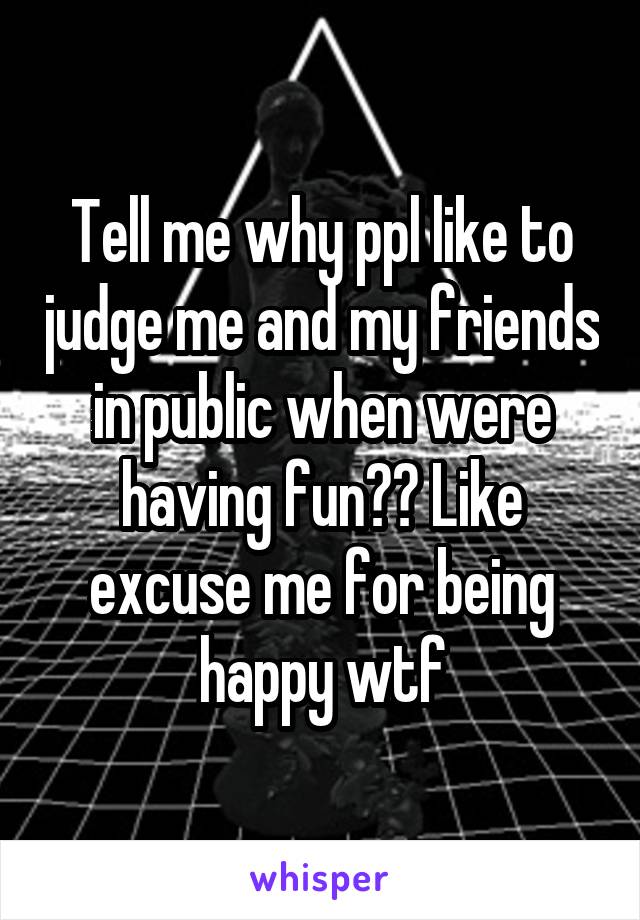 Tell me why ppl like to judge me and my friends in public when were having fun?? Like excuse me for being happy wtf

whisper